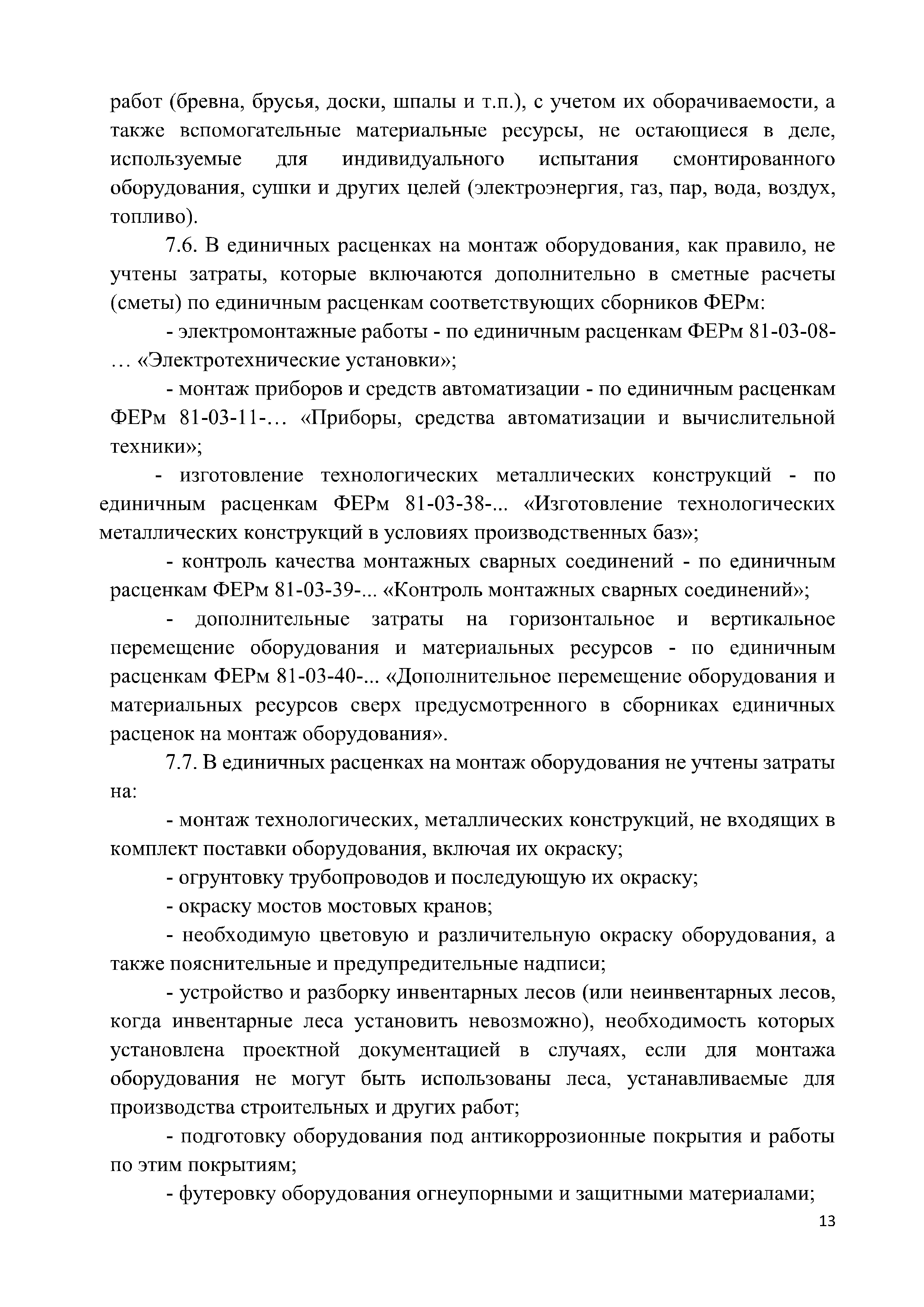 работ (бревна, брусья, доски, шпалы и т.п.), с учетом их оборачиваемости, а также вспомогательные материальные ресурсы, не остающиеся в деле, используемые для индивидуального испытания смонтированного оборудования, сушки и других целей (электроэнергия, газ, пар, вода, воздух, топливо).

7.6. В единичных расценках на монтаж оборудования, как правило, не учтены затраты, которые включаются дополнительно в сметные расчеты (сметы) по единичным расценкам соответствующих сборников ФЕРм:

- электромонтажные работы - по единичным расценкам ФЕРм 81-03-08-… «Электротехнические установки»;

- монтаж приборов и средств автоматизации - по единичным расценкам ФЕРм 81-03-11-… «Приборы, средства автоматизации и вычислительной техники»;

- изготовление технологических металлических конструкций - по единичным расценкам ФЕРм 81-03-38-... «Изготовление технологических металлических конструкций в условиях производственных баз»;

- контроль качества монтажных сварных соединений - по единичным расценкам ФЕРм 81-03-39-... «Контроль монтажных сварных соединений»;

- дополнительные затраты на горизонтальное и вертикальное перемещение оборудования и материальных ресурсов - по единичным расценкам ФЕРм 81-03-40-... «Дополнительное перемещение оборудования и материальных ресурсов сверх предусмотренного в сборниках единичных расценок на монтаж оборудования».

7.7. В единичных расценках на монтаж оборудования не учтены затраты на:

- монтаж технологических, металлических конструкций, не входящих в комплект поставки оборудования, включая их окраску;

- огрунтовку трубопроводов и последующую их окраску;

- окраску мостов мостовых кранов;

- необходимую цветовую и различительную окраску оборудования, а также пояснительные и предупредительные надписи;

- устройство и разборку инвентарных лесов (или неинвентарных лесов, когда инвентарные леса установить невозможно), необходимость которых установлена проектной документацией в случаях, если для монтажа оборудования не могут быть использованы леса, устанавливаемые для производства строительных и других работ;

- подготовку оборудования под антикоррозионные покрытия и работы по этим покрытиям;

- футеровку оборудования огнеупорными и защитными материалами;

13